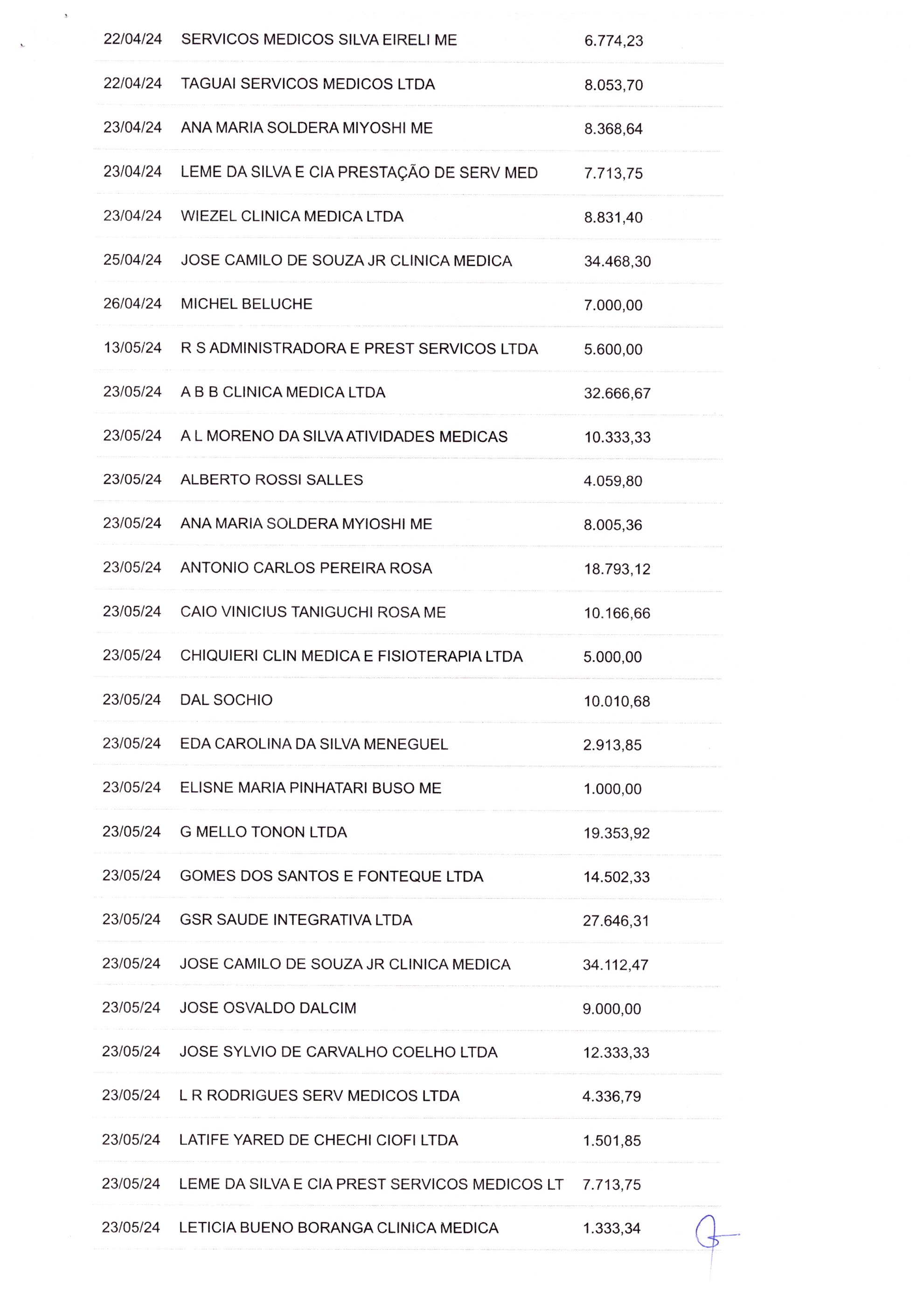 | | | |
|---|---|---|
| 22/04/24 | SERVICOS MEDICOS SILVA EIRELI ME | 6.774,23 |
| 22/04/24 | TAGUAI SERVICOS MEDICOS LTDA | 8.053,70 |
| 23/04/24 | ANA MARIA SOLDERA MIYOSHI ME | 8.368,64 |
| 23/04/24 | LEME DA SILVA E CIA PRESTAÇÃO DE SERV MED | 7.713,75 |
| 23/04/24 | WIEZEL CLINICA MEDICA LTDA | 8.831,40 |
| 25/04/24 | JOSE CAMILO DE SOUZA JR CLINICA MEDICA | 34.468,30 |
| 26/04/24 | MICHEL BELUCHE | 7.000,00 |
| 13/05/24 | R S ADMINISTRADORA E PREST SERVICOS LTDA | 5.600,00 |
| 23/05/24 | A B B CLINICA MEDICA LTDA | 32.666,67 |
| 23/05/24 | A L MORENO DA SILVA ATIVIDADES MEDICAS | 10.333,33 |
| 23/05/24 | ALBERTO ROSSI SALLES | 4.059,80 |
| 23/05/24 | ANA MARIA SOLDERA MYIOSHI ME | 8.005,36 |
| 23/05/24 | ANTONIO CARLOS PEREIRA ROSA | 18.793,12 |
| 23/05/24 | CAIO VINICIUS TANIGUCHI ROSA ME | 10.166,66 |
| 23/05/24 | CHIQUIERI CLIN MEDICA E FISIOTERAPIA LTDA | 5.000,00 |
| 23/05/24 | DAL SOCHIO | 10.010,68 |
| 23/05/24 | EDA CAROLINA DA SILVA MENEGUEL | 2.913,85 |
| 23/05/24 | ELISNE MARIA PINHATARI BUSO ME | 1.000,00 |
| 23/05/24 | G MELLO TONON LTDA | 19.353,92 |
| 23/05/24 | GOMES DOS SANTOS E FONTEQUE LTDA | 14.502,33 |
| 23/05/24 | GSR SAUDE INTEGRATIVA LTDA | 27.646,31 |
| 23/05/24 | JOSE CAMILO DE SOUZA JR CLINICA MEDICA | 34.112,47 |
| 23/05/24 | JOSE OSVALDO DALCIM | 9.000,00 |
| 23/05/24 | JOSE SYLVIO DE CARVALHO COELHO LTDA | 12.333,33 |
| 23/05/24 | L R RODRIGUES SERV MEDICOS LTDA | 4.336,79 |
| 23/05/24 | LATIFE YARED DE CHECHI CIOFI LTDA | 1.501,85 |
| 23/05/24 | LEME DA SILVA E CIA PREST SERVICOS MEDICOS LT | 7.713,75 |
| 23/05/24 | LETICIA BUENO BORANGA CLINICA MEDICA | 1.333,34 |